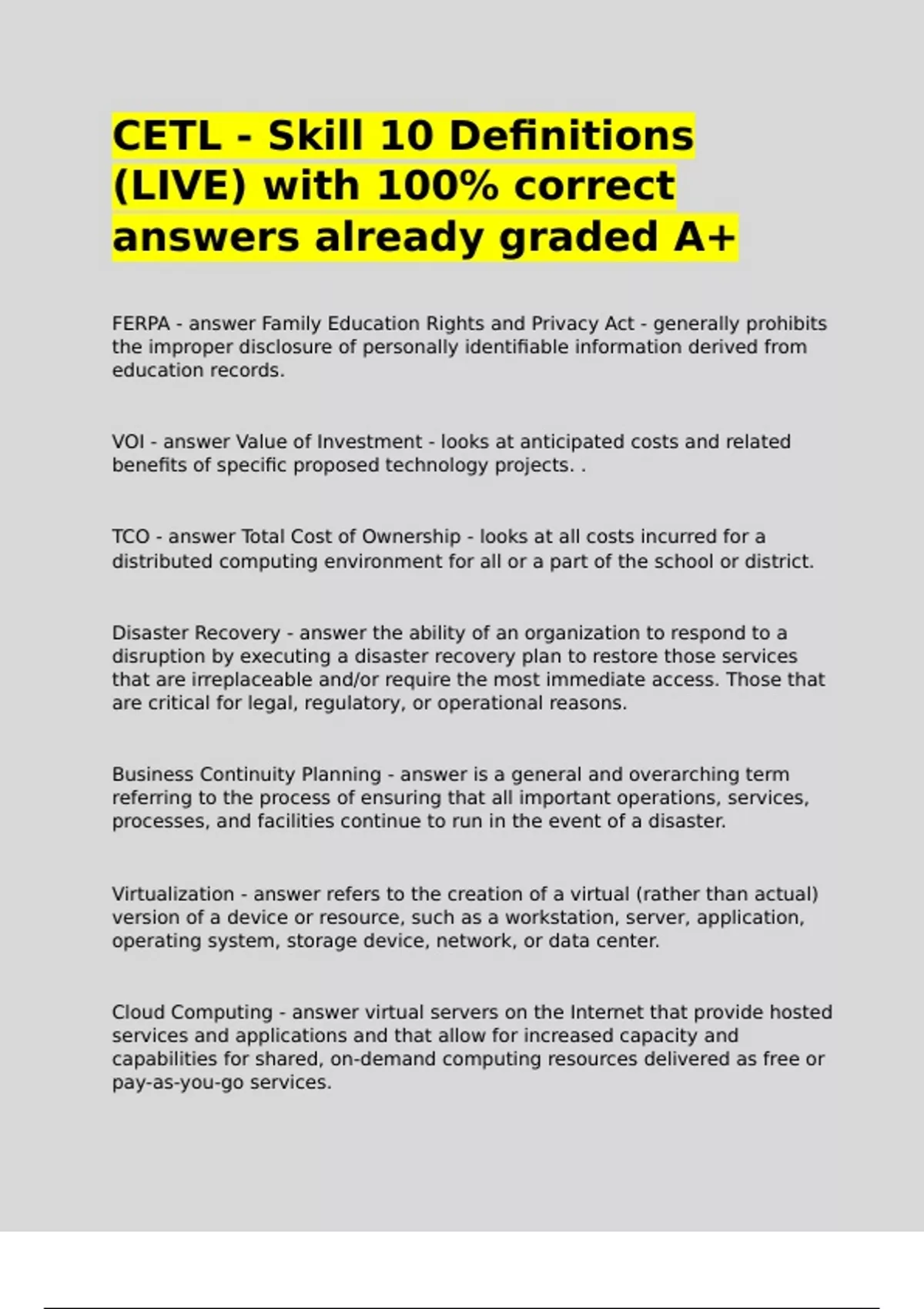 CETL - Skill 10 Definitions (LIVE) with 100% correct answers already graded A+

FERPA - answer Family Education Rights and Privacy Act - generally prohibits the improper disclosure of personally identifiable information derived from education records.

VOI - answer Value of Investment - looks at anticipated costs and related benefits of specific proposed technology projects. .

TCO - answer Total Cost of Ownership - looks at all costs incurred for a distributed computing environment for all or a part of the school or district.

Disaster Recovery - answer the ability of an organization to respond to a disruption by executing a disaster recovery plan to restore those services that are irreplaceable and/or require the most immediate access. Those that are critical for legal, regulatory, or operational reasons.

Business Continuity Planning - answer is a general and overarching term referring to the process of ensuring that all important operations, services, processes, and facilities continue to run in the event of a disaster.

Virtualization - answer refers to the creation of a virtual (rather than actual) version of a device or resource, such as a workstation, server, application, operating system, storage device, network, or data center.

Cloud Computing - answer virtual servers on the Internet that provide hosted services and applications and that allow for increased capacity and capabilities for shared, on-demand computing resources delivered as free or pay-as-you-go services.